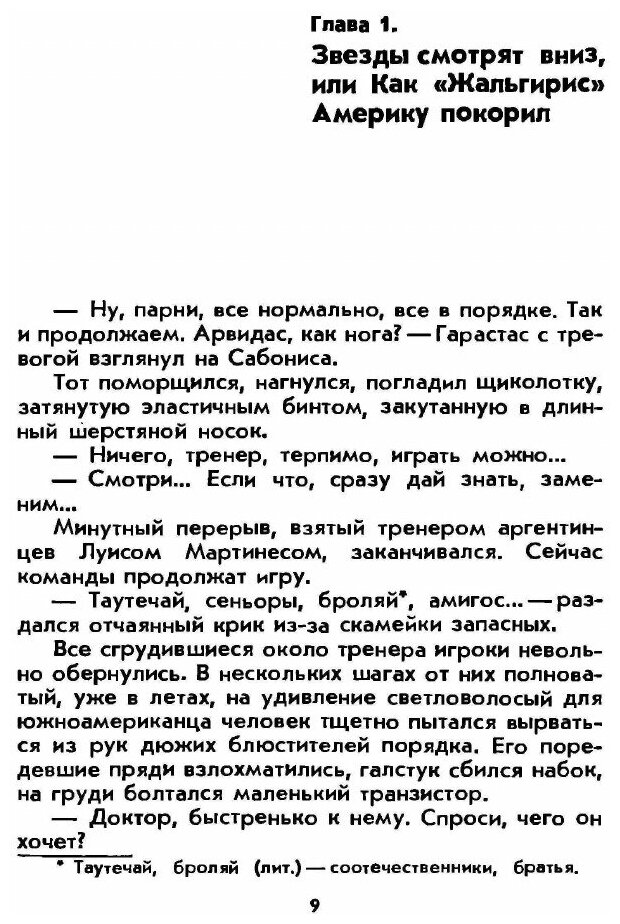 Глава 1.
Звезды смотрят вниз, или Как «Жальгирис» Америку покорил

— Ну, парни, все нормально, все в порядке. Так и продолжаем. Арвидас, как нога? — Гарастас с тревогой взглянул на Сабониса.

Тот поморщился, нагнулся, погладил щиколотку, затянутую эластичным бинтом, закутанную в длинный шерстяной носок.

— Ничего, тренер, терпимо, играть можно...

— Смотри... Если что, сразу дай знать, заменим...

Минутный перерыв, взятый тренером аргентинцев Луисом Мартинесом, заканчивался. Сейчас команды продолжат игру.

— Таутечай, сеньоры, броляй*, амигос... — раздался отчаянный крик из-за скамейки запасных.

Все сгрудившиеся около тренера игроки невольно обернулись. В нескольких шагах от них полноватый, уже в летах, на удивление светловолосый для южноамериканца человек тщетно пытался вырваться из рук дюжих блюстителей порядка. Его поредевшие пряди взлохматились, галстук сбился набок, на груди болтался маленький транзистор.

— Доктор, быстренько к нему. Спроси, чего он хочет?

* Таутечай, броляй (лит.) — соотечественники, братья.

9